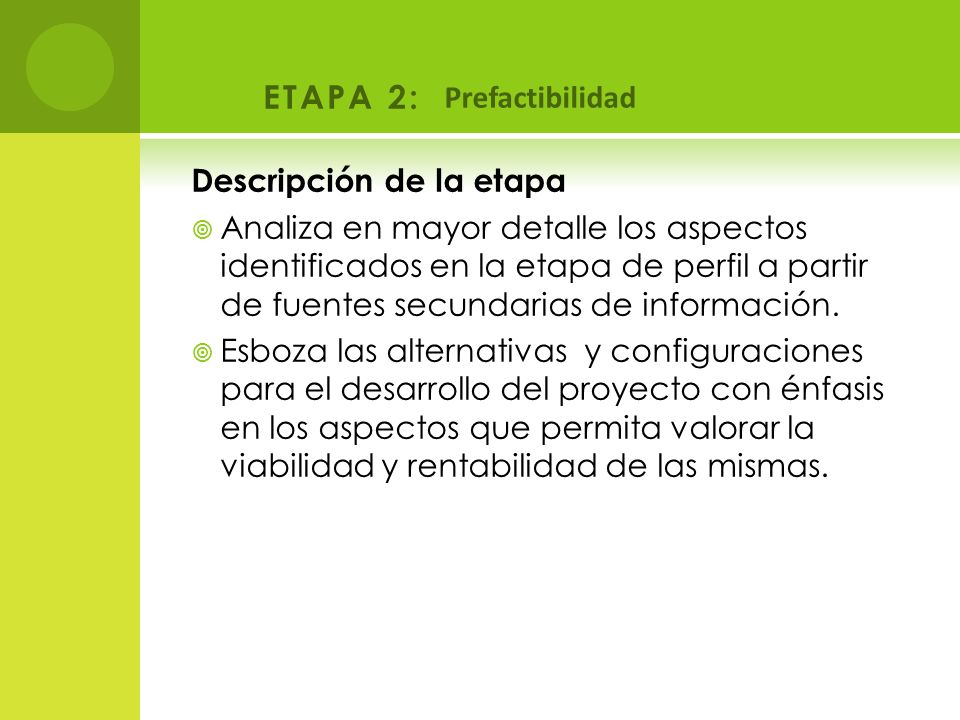 ETAPA 2: Prefactibilidad

Descripción de la etapa

Analiza en mayor detalle los aspectos identificados en la etapa de perfil a partir de fuentes secundarias de información.

Esboza las alternativas y configuraciones para el desarrollo del proyecto con énfasis en los aspectos que permita valorar la viabilidad y rentabilidad de las mismas.